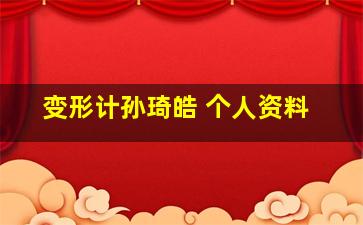 变形计孙琦皓 个人资料